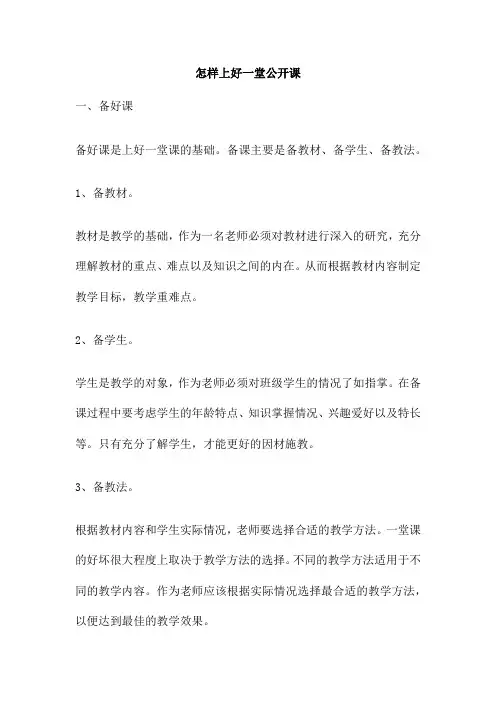 怎样上好一堂公开课

一、备好课

备好课是上好一堂课的基础。备课主要是备教材、备学生、备教法。

1、备教材。

教材是教学的基础，作为一名老师必须对教材进行深入的研究，充分理解教材的重点、难点以及知识之间的内在。从而根据教材内容制定教学目标，教学重难点。

2、备学生。

学生是教学的对象，作为老师必须对班级学生的情况了如指掌。在备课过程中要考虑学生的年龄特点、知识掌握情况、兴趣爱好以及特长等。只有充分了解学生，才能更好的因材施教。

3、备教法。

根据教材内容和学生实际情况，老师要选择合适的教学方法。一堂课的好坏很大程度上取决于教学方法的选择。不同的教学方法适用于不同的教学内容。作为老师应该根据实际情况选择最合适的教学方法，以便达到最佳的教学效果。